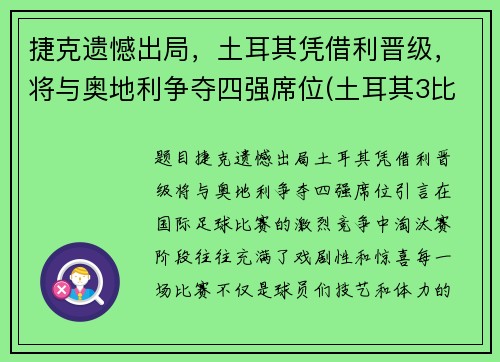 捷克遗憾出局，土耳其凭借利晋级，将与奥地利争夺四强席位(土耳其3比

题目捷克遗憾出局土耳其凭借利晋级将与奥地利争夺四强席位引言在国际足球比赛的激烈竞争中淘汰赛阶段往往充满了戏剧性和惊喜每一场比赛不仅是球员们技艺和体力的